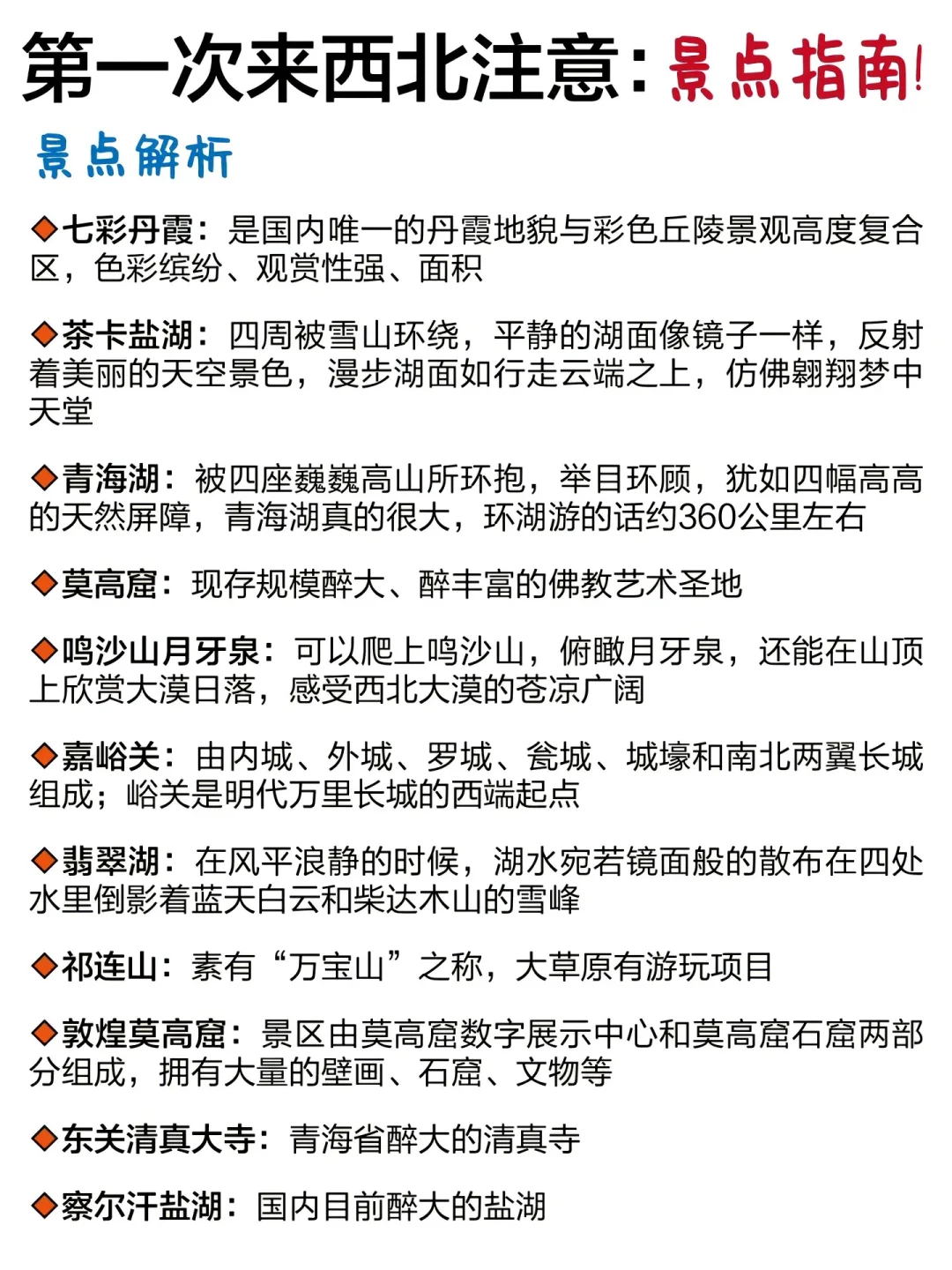 第一次来西北注意：景点指南!

景点解析

◆七彩丹霞：是国内唯一的丹霞地貌与彩色丘陵景观高度复合区，色彩缤纷、观赏性强、面积

◆茶卡盐湖：四周被雪山环绕，平静的湖面像镜子一样，反射着美丽的天空景色，漫步湖面如行走云端之上，仿佛翱翔梦中天堂

◆青海湖：被四座巍巍高山所环抱，举目环顾，犹如四幅高高的天然屏障，青海湖真的很大，环湖游的话约360公里左右

◆莫高窟：现存规模醉大、醉丰富的佛教艺术圣地

◆鸣沙山月牙泉：可以爬上鸣沙山，俯瞰月牙泉，还能在山顶上欣赏大漠日落，感受西北大漠的苍凉广阔

◆嘉峪关：由内城、外城、罗城、瓮城、城壕和南北两翼长城组成；峪关是明代万里长城的西端起点

◆翡翠湖：在风平浪静的时候，湖水宛若镜面般的散布在四处水里倒影着蓝天白云和柴达木山的雪峰

◆祁连山：素有“万宝山”之称，大草原有游玩项目

◆敦煌莫高窟：景区由莫高窟数字展示中心和莫高窟石窟两部分组成，拥有大量的壁画、石窟、文物等

◆东关清真大寺：青海省醉大的清真寺

◆察尔汗盐湖：国内目前醉大的盐湖